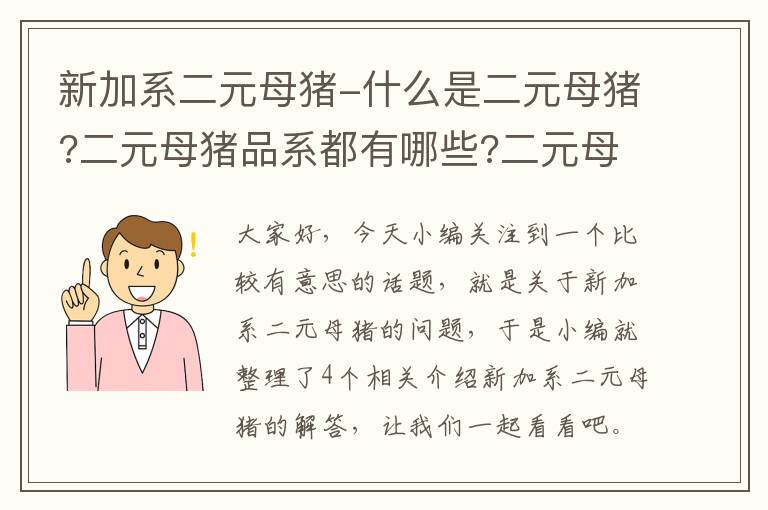 新加系二元母猪-什么是二元母猪?二元母猪品系都有哪些?二元母

!

大家好，今天小编关注到一个比较有意思的话题，就是关于新加系二元母猪的问题，于是小编就整理了4个相关介绍新加系二元母猪的解答，让我们一起看看吧。